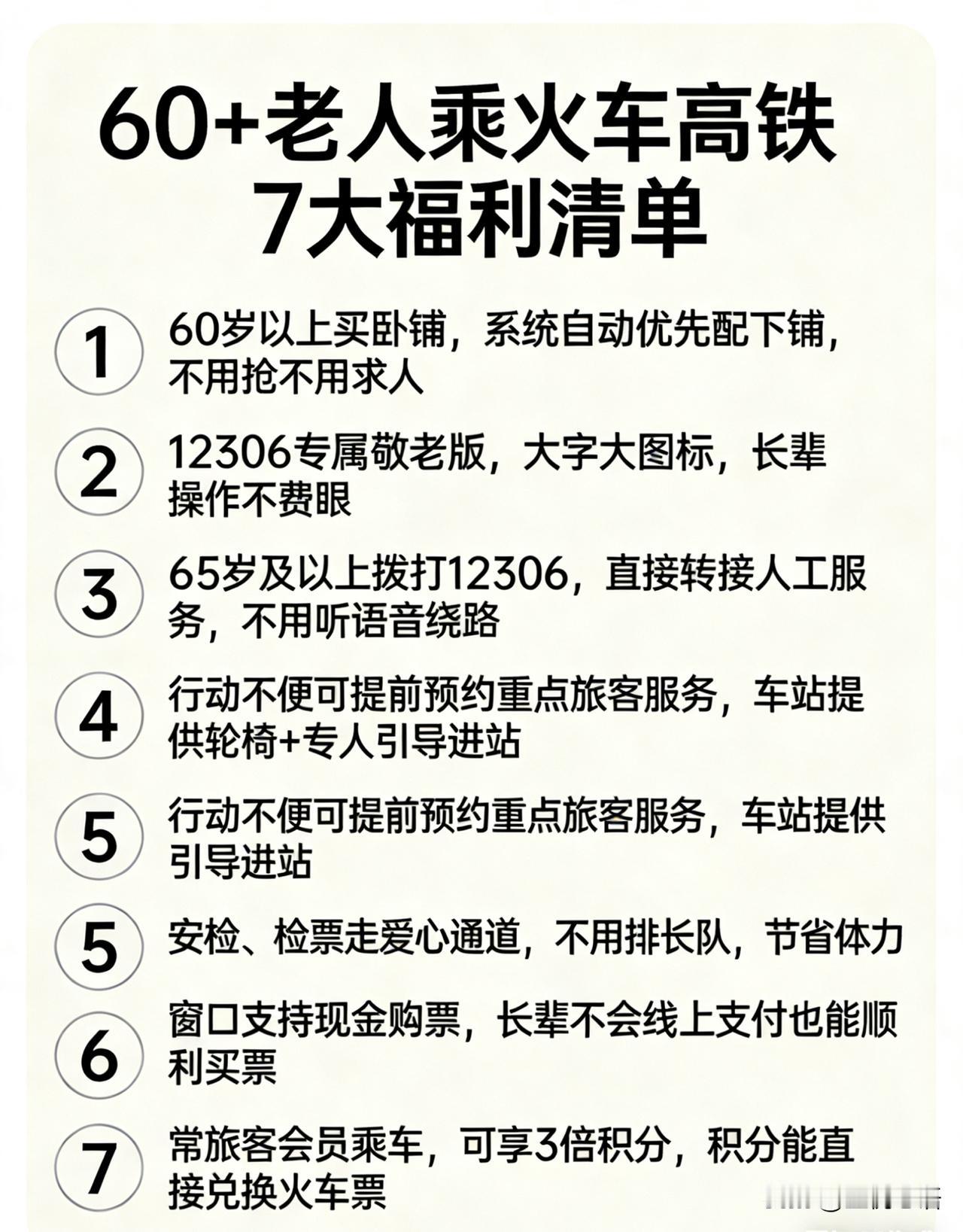 60+老人乘火车高铁
7大福利清单

1 60岁以上买卧铺，系统自动优先配下铺，不用抢不用求人

2 12306专属敬老版，大字大图标，长辈操作不费眼

3 65岁及以上拨打12306，直接转接人工服务，不用听语音绕路

4 行动不便可提前预约重点旅客服务，车站提供轮椅+专人引导进站

5 行动不便可提前预约重点旅客服务，车站提供引导进站

5 安检、检票走爱心通道，不用排长队，节省体力

6 窗口支持现金购票，长辈不会线上支付也能顺利买票

7 常旅客会员乘车，可享3倍积分，积分能直接兑换火车票